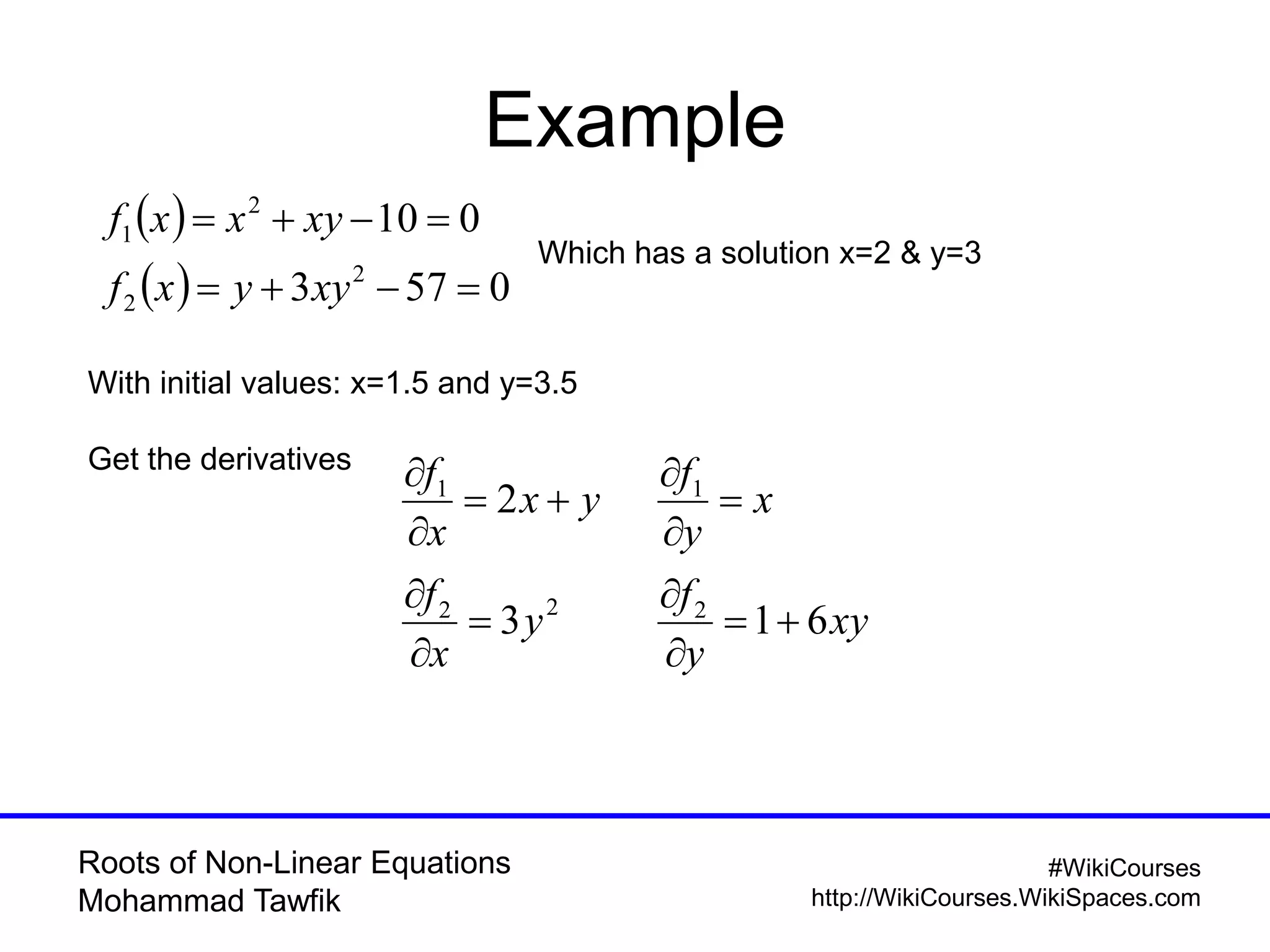 Example

$f_1(x) = x^2 + xy - 10 = 0$
$f_2(x) = y + 3xy^2 - 57 = 0$

Which has a solution x=2 & y=3

With initial values: x=1.5 and y=3.5

Get the derivatives

$\frac{\partial f_1}{\partial x} = 2x + y$ $\frac{\partial f_1}{\partial y} = x$

$\frac{\partial f_2}{\partial x} = 3y^2$ $\frac{\partial f_2}{\partial y} = 1 + 6xy$

Roots of Non-Linear Equations
Mohammad Tawfik

#WikiCourses
http://WikiCourses.WikiSpaces.com